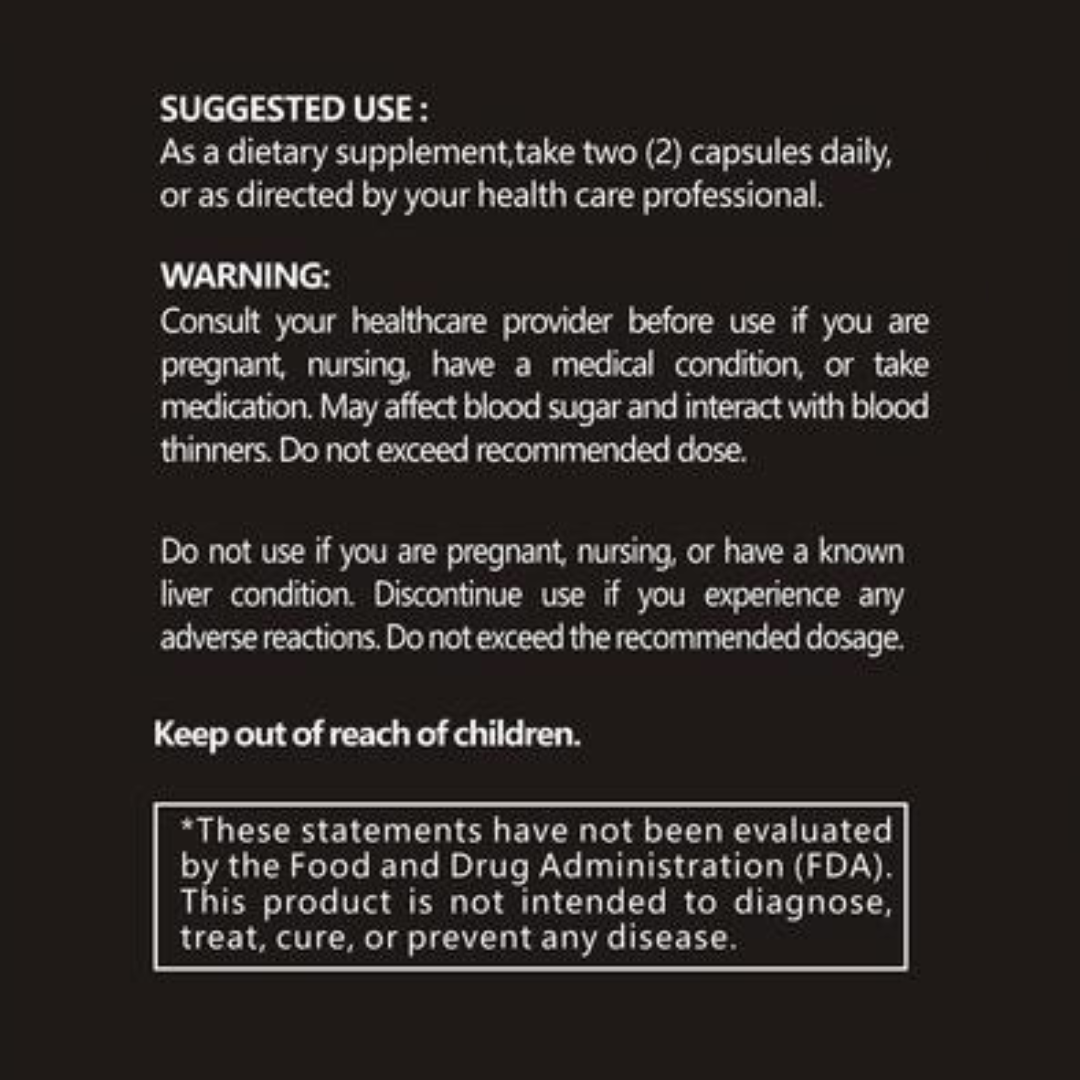 SUGGESTED USE :
As a dietary supplement,take two (2) capsules daily, or as directed by your health care professional.

WARNING:
Consult your healthcare provider before use if you are pregnant, nursing, have a medical condition, or take medication. May affect blood sugar and interact with blood thinners. Do not exceed recommended dose.

Do not use if you are pregnant, nursing, or have a known liver condition. Discontinue use if you experience any adverse reactions. Do not exceed the recommended dosage.

Keep out of reach of children.

*These statements have not been evaluated by the Food and Drug Administration (FDA). This product is not intended to diagnose, treat, cure, or prevent any disease.